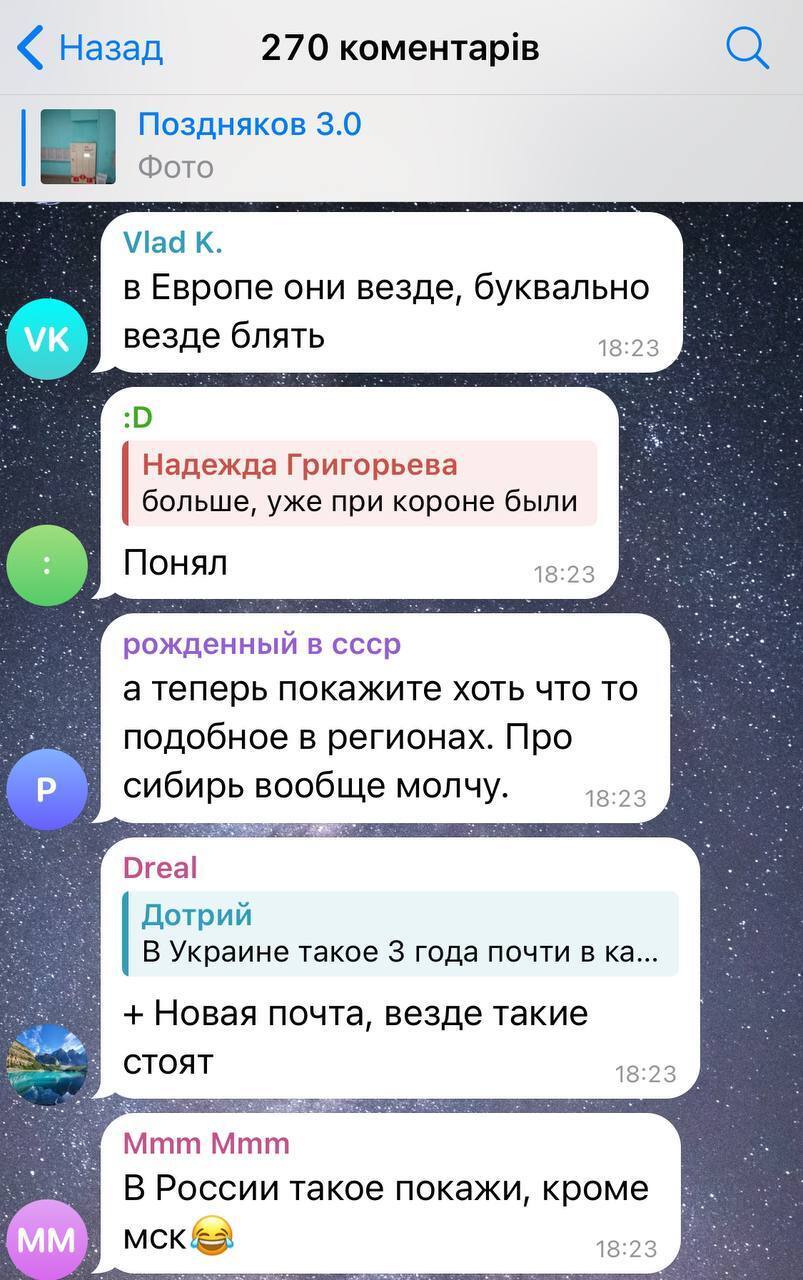 Назад
270 коментарів

Поздняков 3.0
Фото

Vlad K.
в Европе они везде, буквально везде блять
18:23

VK

:D
Надежда Григорьева
больше, уже при короне были
Понял
18:23

:

рожденный в ссср
а теперь покажите хоть что то подобное в регионах. Про сибирь вообще молчу.
18:23

Р

Dreal
Дотрий
В Украине такое 3 года почти в ка...
+ Новая почта, везде такие стоят
18:23

Mmm Mmm
В России такое покажи, кроме мск😂
18:23

MM